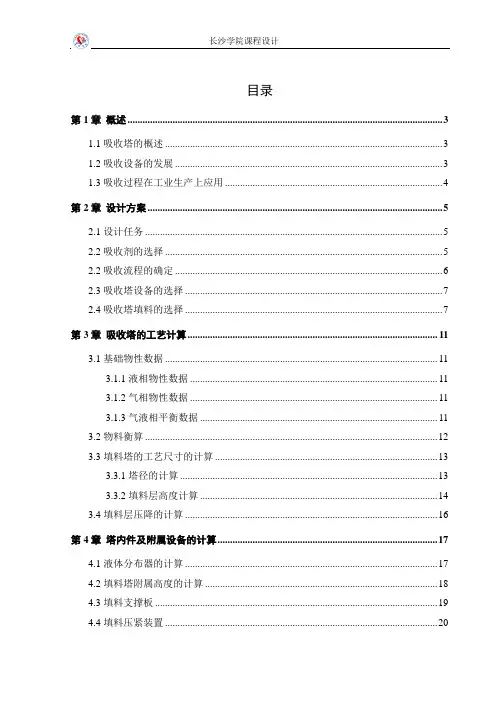 长沙学院课程设计

目录

第 1 章 概述 ........ 3

1.1 吸收塔的概述 ........ 3

1.2 吸收设备的发展 ........ 3

1.3 吸收过程在工业生产上应用 ........ 4

第 2 章 设计方案 ........ 5

2.1 设计任务 ........ 5

2.2 吸收剂的选择 ........ 5

2.2 吸收流程的确定 ........ 6

2.3 吸收塔设备的选择 ........ 7

2.4 吸收塔填料的选择 ........ 7

第 3 章 吸收塔的工艺计算 ........ 11

3.1 基础物性数据 ........ 11

3.1.1 液相物性数据 ........ 11

3.1.2 气相物性数据 ........ 11

3.1.3 气液相平衡数据 ........ 11

3.2 物料衡算 ........ 12

3.3 填料塔的工艺尺寸的计算 ........ 13

3.3.1 塔径的计算 ........ 13

3.3.2 填料层高度计算 ........ 14

3.4 填料层压降的计算 ........ 16

第 4 章 塔内件及附属设备的计算 ........ 17

4.1 液体分布器的计算 ........ 17

4.2 填料塔附属高度的计算 ........ 18

4.3 填料支撑板 ........ 19

4.4 填料压紧装置 ........ 20